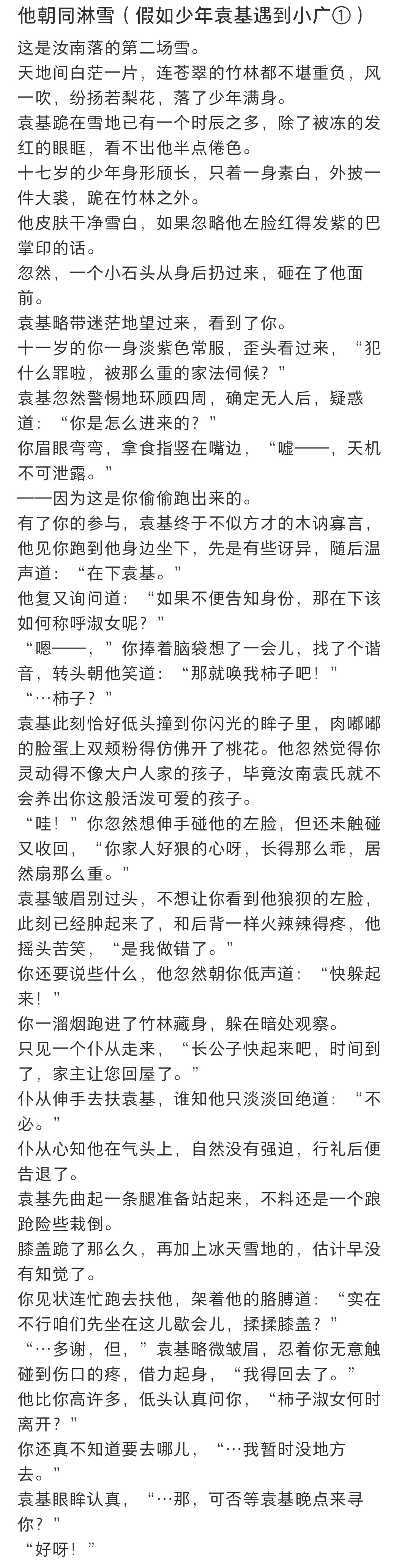 他朝同淋雪（假如少年袁基遇到小广①）

这是汝南落的第二场雪。

天地间白茫一片，连苍翠的竹林都不堪重负，风一吹，纷扬若梨花，落了少年满身。

袁基跪在雪地已有一个时辰之多，除了被冻的发红的眼眶，看不出他半点倦色。

十七岁的少年身形颀长，只着一身素白，外披一件大裘，跪在竹林之外。

他皮肤干净雪白，如果忽略他左脸红得发紫的巴掌印的话。

忽然，一个小石头从身后扔过来，砸在了他面前。

袁基略带迷茫地望过来，看到了你。

十一岁的你一身淡紫色常服，歪头看过来，“犯什么罪啦，被那么重的家法伺候？”

袁基忽然警惕地环顾四周，确定无人后，疑惑道：“你是怎么进来的？”

你眉眼弯弯，拿食指竖在嘴边，“嘘——，天机不可泄露。”

——因为这是你偷偷跑出来的。

有了你的参与，袁基终于不似方才的木讷寡言，他见你跑到他身边坐下，先是有些讶异，随后温声道：“在下袁基。”

他复又询问道：“如果不便告知身份，那在下该如何称呼淑女呢？”

“嗯——，”你捧着脑袋想了一会儿，找了个谐音，转头朝他笑道：“那就唤我柿子吧！”

“…柿子？”

袁基此刻恰好低头撞到你闪光的眸子里，肉嘟嘟的脸蛋上双颊粉得仿佛开了桃花。他忽然觉得你灵动得不像大户人家的孩子，毕竟汝南袁氏就不会养出你这般活泼可爱的孩子。

“哇！”你忽然想伸手碰他的左脸，但还未触碰又收回，“你家人好狠的心呀，长得那么乖，居然扇那么重。”

袁基皱眉别过头，不想让你看到他狼狈的左脸，此刻已经肿起来了，和后背一样火辣辣得疼，他摇头苦笑，“是我做错了。”

你还要说些什么，他忽然朝你低声道：“快躲起来！”

你一溜烟跑进了竹林藏身，躲在暗处观察。

只见一个仆从走来，“长公子快起来吧，时间到了，家主让您回屋了。”

仆从伸手去扶袁基，谁知他只淡淡回绝道：“不必。”

仆从心知他在气头上，自然没有强迫，行礼后便告退了。

袁基先曲起一条腿准备站起来，不料还是一个踉跄险些栽倒。

膝盖跪了那么久，再加上冰天雪地的，估计早没有知觉了。

你见状连忙跑去扶他，架着他的胳膊道：“实在不行咱们先坐在这儿歇会儿，揉揉膝盖？”

“…多谢，但，”袁基略微皱眉，忍着你无意触碰到伤口的疼，借力起身，“我得回去了。”

他比你高许多，低头认真问你，“柿子淑女何时离开？”

你还真不知道要去哪儿，“…我暂时没地方去。”

袁基眼眸认真，“…那，可否等袁基晚点来寻你？”

“好呀！”